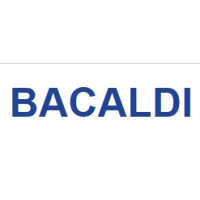 BACALDI